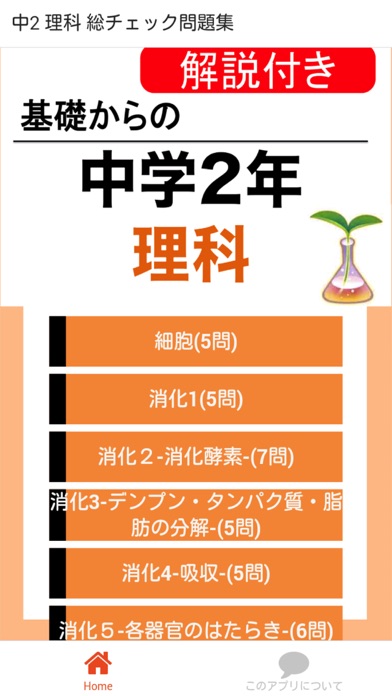 中2 理科 総チェック問題集

解説付き

基礎からの

中学2年

理科

細胞(5問)

消化1(5問)

消化２-消化酵素-(7問)

消化3-デンプン・タンパク質・脂肪の分解-(5問)

消化4-吸収-(5問)

消化５-各器官のはたらき-(6問)

Home

このアプリについて